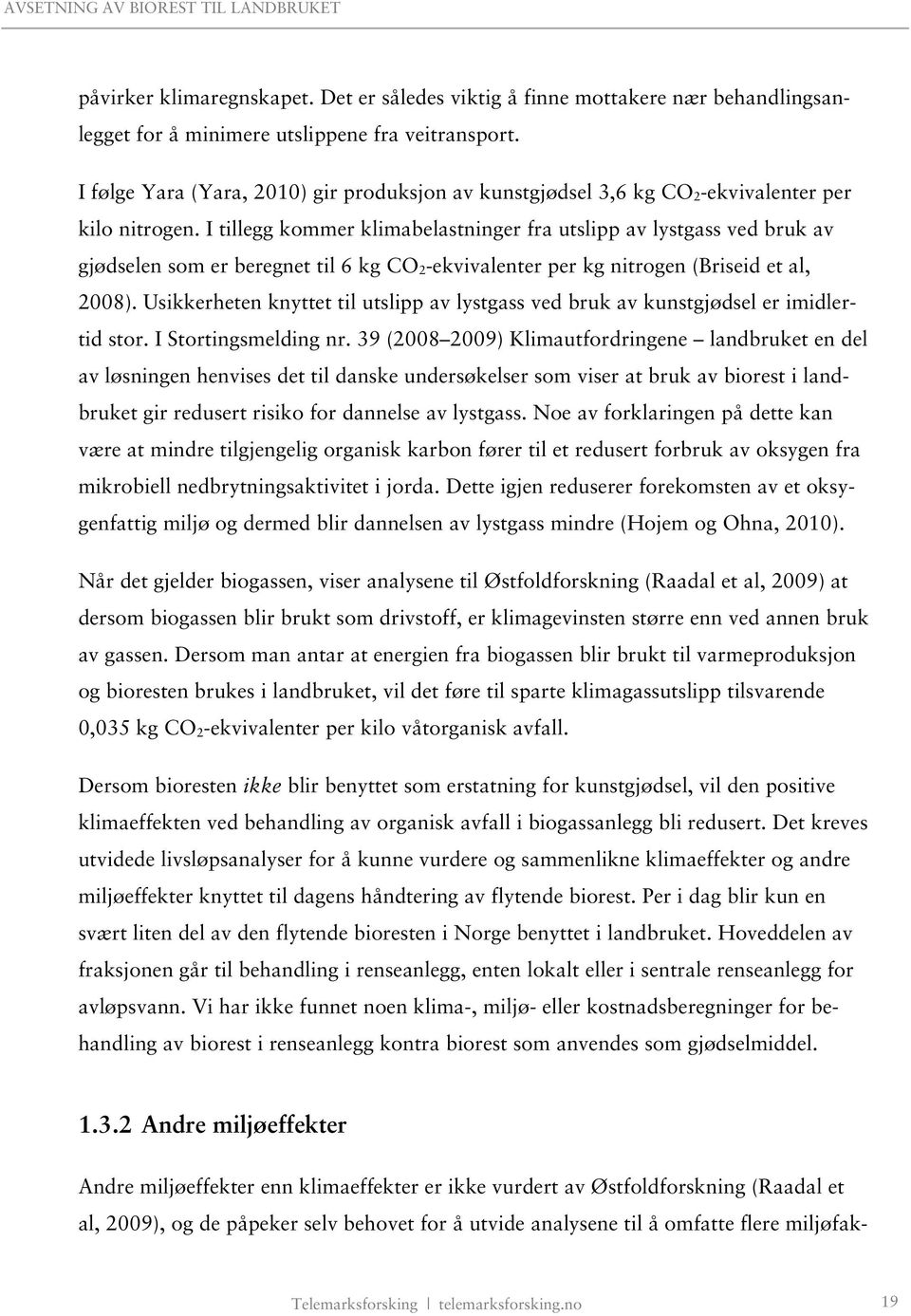 AVSETNING AV BIOREST TIL LANDBRUKET

påvirker klimaregnskapet. Det er således viktig å finne mottakere nær behandlingsanlegget for å minimere utslippene fra veitransport.

I følge Yara (Yara, 2010) gir produksjon av kunstgjødsel 3,6 kg $CO_2$-ekvivalenter per kilo nitrogen. I tillegg kommer klimabelastninger fra utslipp av lystgass ved bruk av gjødselen som er beregnet til 6 kg $CO_2$-ekvivalenter per kg nitrogen (Briseid et al, 2008). Usikkerheten knyttet til utslipp av lystgass ved bruk av kunstgjødsel er imidlertid stor. I Stortingsmelding nr. 39 (2008–2009) Klimautfordringene – landbruket en del av løsningen henvises det til danske undersøkelser som viser at bruk av biorest i landbruket gir redusert risiko for dannelse av lystgass. Noe av forklaringen på dette kan være at mindre tilgjengelig organisk karbon fører til et redusert forbruk av oksygen fra mikrobiell nedbrytningsaktivitet i jorda. Dette igjen reduserer forekomsten av et oksygenfattig miljø og dermed blir dannelsen av lystgass mindre (Hojem og Ohna, 2010).

Når det gjelder biogassen, viser analysene til Østfoldforskning (Raadal et al, 2009) at dersom biogassen blir brukt som drivstoff, er klimagevinsten større enn ved annen bruk av gassen. Dersom man antar at energien fra biogassen blir brukt til varmeproduksjon og bioresten brukes i landbruket, vil det føre til sparte klimagassutslipp tilsvarende 0,035 kg $CO_2$-ekvivalenter per kilo våtorganisk avfall.

Dersom bioresten ikke blir benyttet som erstatning for kunstgjødsel, vil den positive klimaeffekten ved behandling av organisk avfall i biogassanlegg bli redusert. Det kreves utvidede livsløpsanalyser for å kunne vurdere og sammenlikne klimaeffekter og andre miljøeffekter knyttet til dagens håndtering av flytende biorest. Per i dag blir kun en svært liten del av den flytende bioresten i Norge benyttet i landbruket. Hoveddelen av fraksjonen går til behandling i renseanlegg, enten lokalt eller i sentrale renseanlegg for avløpsvann. Vi har ikke funnet noen klima-, miljø- eller kostnadsberegninger for behandling av biorest i renseanlegg kontra biorest som anvendes som gjødselmiddel.

1.3.2 Andre miljøeffekter

Andre miljøeffekter enn klimaeffekter er ikke vurdert av Østfoldforskning (Raadal et al, 2009), og de påpeker selv behovet for å utvide analysene til å omfatte flere miljøfak-

Telemarksforsking | telemarksforsking.no 19